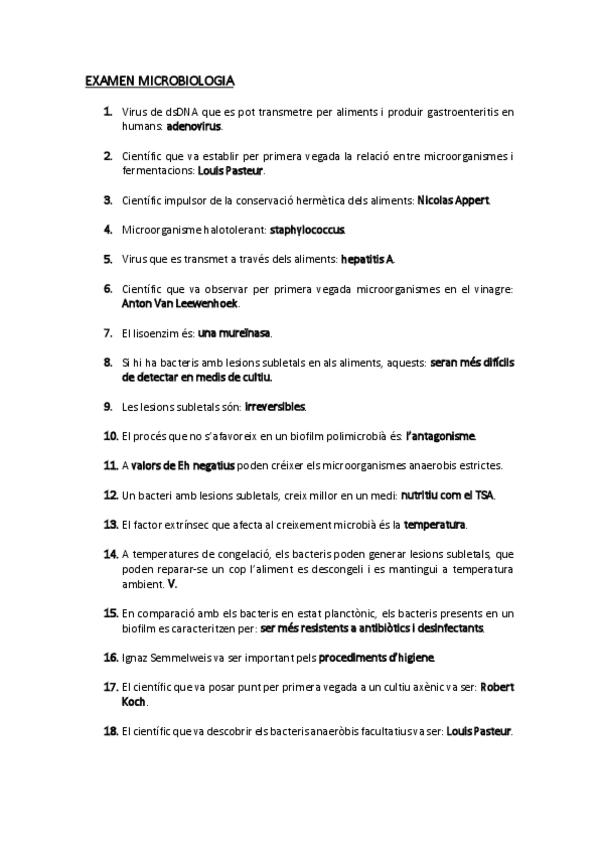 EXAMEN MICROBIOLOGIA

1. Virus de dsDNA que es pot transmetre per aliments i produir gastroenteritis en humans: adenovirus.

2. Científic que va establir per primera vegada la relació entre microorganismes i fermentacions: Louis Pasteur.

3. Científic impulsor de la conservació hermètica dels aliments: Nicolas Appert.

4. Microorganisme halotolerant: staphylococcus.

5. Virus que es transmet a través dels aliments: hepatitis A.

6. Científic que va observar per primera vegada microorganismes en el vinagre: Anton Van Leewenhoek.

7. El lisoenzim és: una mureïnasa.

8. Si hi ha bacteris amb lesions subletals en als aliments, aquests: seran més difícils de detectar en medis de cultiu.

9. Les lesions subletals són: irreversibles.

10. El procés que no s'afavoreix en un biofilm polimicrobià és: l'antagonisme.

11. A valors de Eh negatius poden créixer els microorganismes anaerobis estrictes.

12. Un bacteri amb lesions subletals, creix millor en un medi: nutritiu com el TSA.

13. El factor extrínsec que afecta al creixement microbià és la temperatura.

14. A temperatures de congelació, els bacteris poden generar lesions subletals, que poden reparar-se un cop l'aliment es descongeli i es mantingui a temperatura ambient. V.

15. En comparació amb els bacteris en estat planctònic, els bacteris presents en un biofilm es caracteritzen per: ser més resistents a antibiòtics i desinfectants.

16. Ignaz Semmelweis va ser important pels procediments d'higiene.

17. El científic que va posar punt per primera vegada a un cultiu axènic va ser: Robert Koch.

18. El científic que va descobrir els bacteris anaeròbis facultatius va ser: Louis Pasteur.